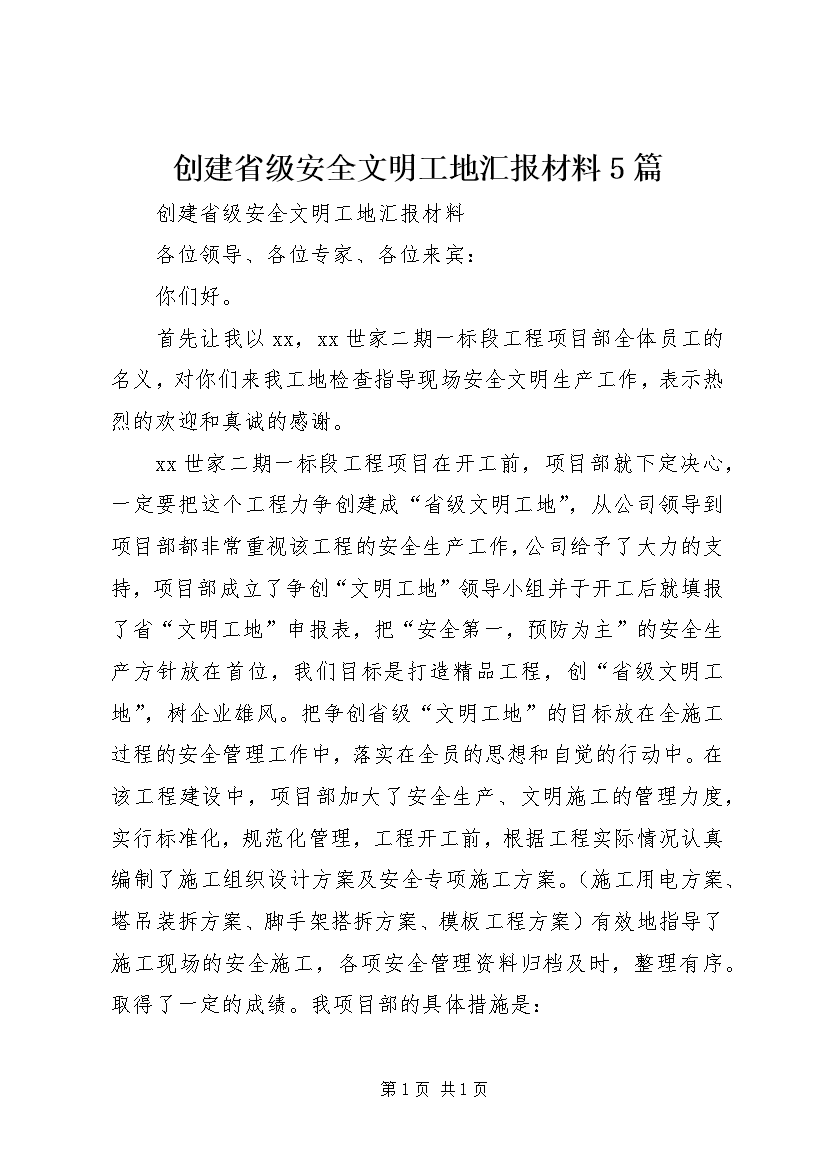 创建省级安全文明工地汇报材料5篇

创建省级安全文明工地汇报材料

各位领导、各位专家、各位来宾：

你们好。

首先让我以xx，xx世家二期一标段工程项目部全体员工的名义，对你们来我工地检查指导现场安全文明生产工作，表示热烈的欢迎和真诚的感谢。

xx世家二期一标段工程项目在开工前，项目部就下定决心，一定要把这个工程力争创建成“省级文明工地”，从公司领导到项目部都非常重视该工程的安全生产工作，公司给予了大力的支持，项目部成立了争创“文明工地”领导小组并于开工后就填报了省“文明工地”申报表，把“安全第一，预防为主”的安全生产方针放在首位，我们目标是打造精品工程，创“省级文明工地”，树企业雄风。把争创省级“文明工地”的目标放在全施工过程的安全管理工作中，落实在全员的思想和自觉的行动中。在该工程建设中，项目部加大了安全生产、文明施工的管理力度，实行标准化，规范化管理，工程开工前，根据工程实际情况认真编制了施工组织设计方案及安全专项施工方案。（施工用电方案、塔吊装拆方案、脚手架搭拆方案、模板工程方案）有效地指导了施工现场的安全施工，各项安全管理资料归档及时，整理有序。取得了一定的成绩。我项目部的具体措施是：

第1页 共1页